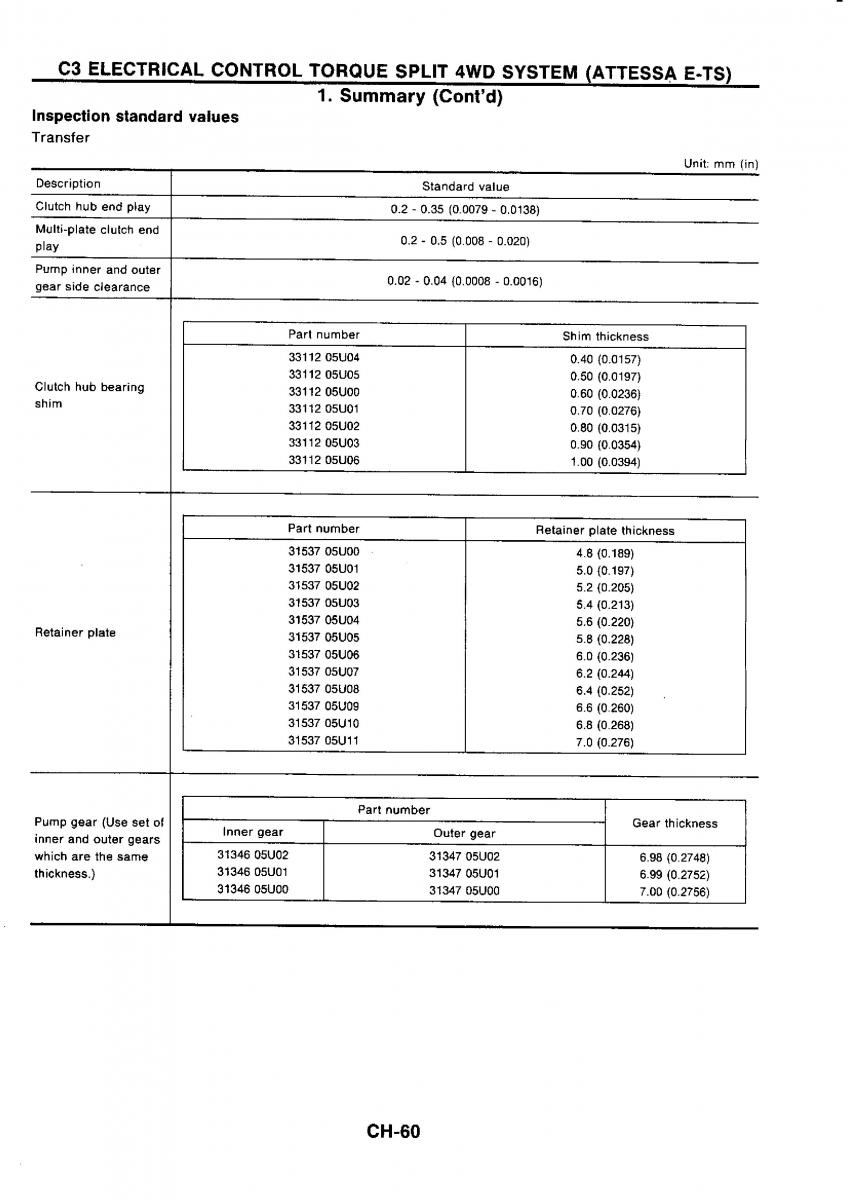 C3 ELECTRICAL CONTROL TORQUE SPLIT 4WD SYSTEM (ATTESSA E-TS)
1. Summary (Cont'd)

Inspection standard values
Transfer

Unit: mm (in)

| Description | Standard value |
|---|---|
| Clutch hub end play | 0.2 - 0.35 (0.0079 - 0.0138) |
| Multi-plate clutch end play | 0.2 - 0.5 (0.008 - 0.020) |
| Pump inner and outer gear side clearance | 0.02 - 0.04 (0.0008 - 0.0016) |

Clutch hub bearing shim

| Part number | Shim thickness |
|---|---|
| 33112 05U04 | 0.40 (0.0157) |
| 33112 05U05 | 0.50 (0.0197) |
| 33112 05U00 | 0.60 (0.0236) |
| 33112 05U01 | 0.70 (0.0276) |
| 33112 05U02 | 0.80 (0.0315) |
| 33112 05U03 | 0.90 (0.0354) |
| 33112 05U06 | 1.00 (0.0394) |

Retainer plate

| Part number | Retainer plate thickness |
|---|---|
| 31537 05U00 | 4.8 (0.189) |
| 31537 05U01 | 5.0 (0.197) |
| 31537 05U02 | 5.2 (0.205) |
| 31537 05U03 | 5.4 (0.213) |
| 31537 05U04 | 5.6 (0.220) |
| 31537 05U05 | 5.8 (0.228) |
| 31537 05U06 | 6.0 (0.236) |
| 31537 05U07 | 6.2 (0.244) |
| 31537 05U08 | 6.4 (0.252) |
| 31537 05U09 | 6.6 (0.260) |
| 31537 05U10 | 6.8 (0.268) |
| 31537 05U11 | 7.0 (0.276) |

Pump gear (Use set of inner and outer gears which are the same thickness.)

| Part number: Inner gear | Part number: Outer gear | Gear thickness |
|---|---|---|
| 31346 05U02 | 31347 05U02 | 6.98 (0.2748) |
| 31346 05U01 | 31347 05U01 | 6.99 (0.2752) |
| 31346 05U00 | 31347 05U00 | 7.00 (0.2756) |

CH-60